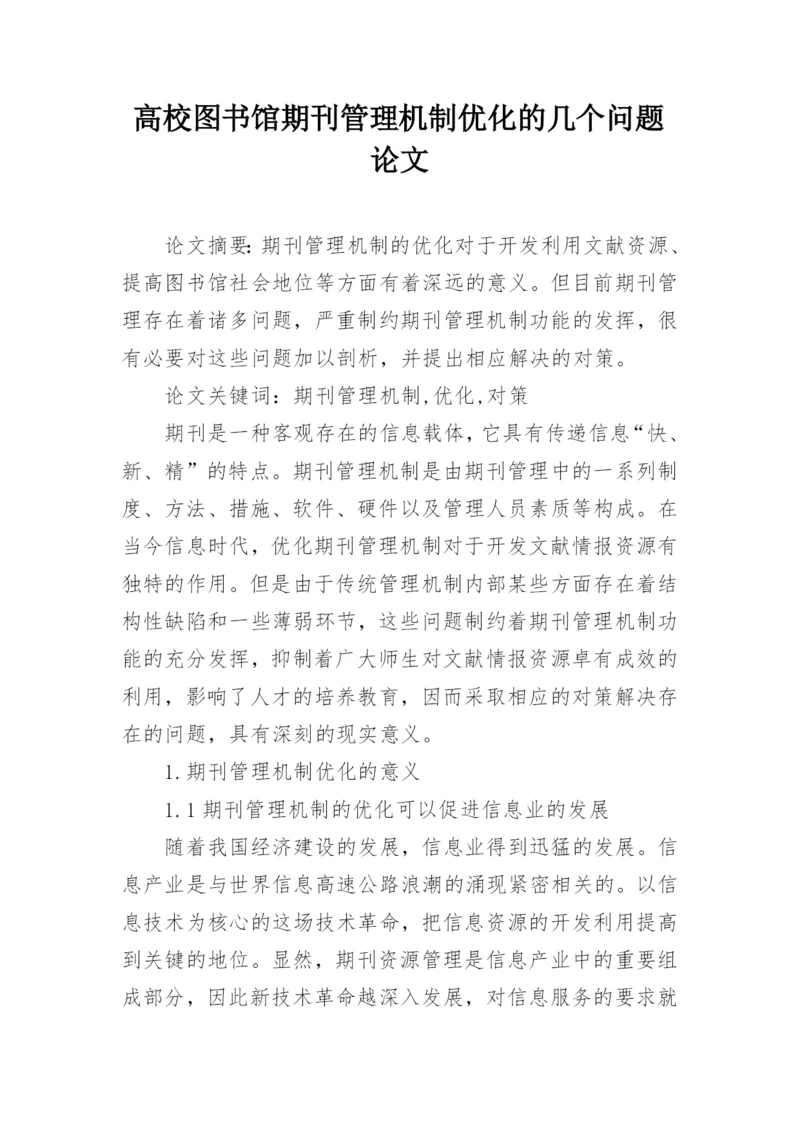 高校图书馆期刊管理机制优化的几个问题论文

论文摘要：期刊管理机制的优化对于开发利用文献资源、提高图书馆社会地位等方面有着深远的意义。但目前期刊管理存在着诸多问题，严重制约期刊管理机制功能的发挥，很有必要对这些问题加以剖析，并提出相应解决的对策。

论文关键词：期刊管理机制,优化,对策

期刊是一种客观存在的信息载体，它具有传递信息“快、新、精”的特点。期刊管理机制是由期刊管理中的一系列制度、方法、措施、软件、硬件以及管理人员素质等构成。在当今信息时代，优化期刊管理机制对于开发文献情报资源有独特的作用。但是由于传统管理机制内部某些方面存在着结构性缺陷和一些薄弱环节，这些问题制约着期刊管理机制功能的充分发挥，抑制着广大师生对文献情报资源卓有成效的利用，影响了人才的培养教育，因而采取相应的对策解决存在的问题，具有深刻的现实意义。

1.期刊管理机制优化的意义

1.1期刊管理机制的优化可以促进信息业的发展

随着我国经济建设的发展，信息业得到迅猛的发展。信息产业是与世界信息高速公路浪潮的涌现紧密相关的。以信息技术为核心的这场技术革命，把信息资源的开发利用提高到关键的地位。显然，期刊资源管理是信息产业中的重要组成部分，因此新技术革命越深入发展，对信息服务的要求就